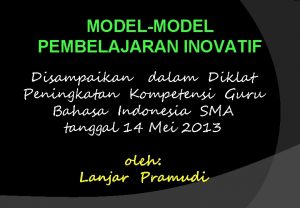 MODEL-MODEL PEMBELAJARAN INOVATIF

Disampaikan dalam Diklat Peningkatan Kompetensi Guru Bahasa Indonesia SMA tanggal 14 Mei 2013

oleh:
Lanjar Pramudi